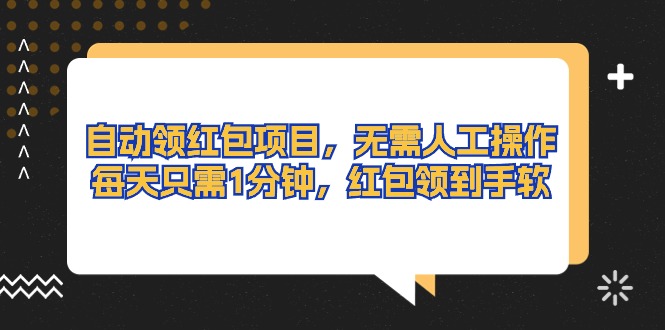 自动领红包项目，无需人工操作
每天只需1分钟，红包领到手软